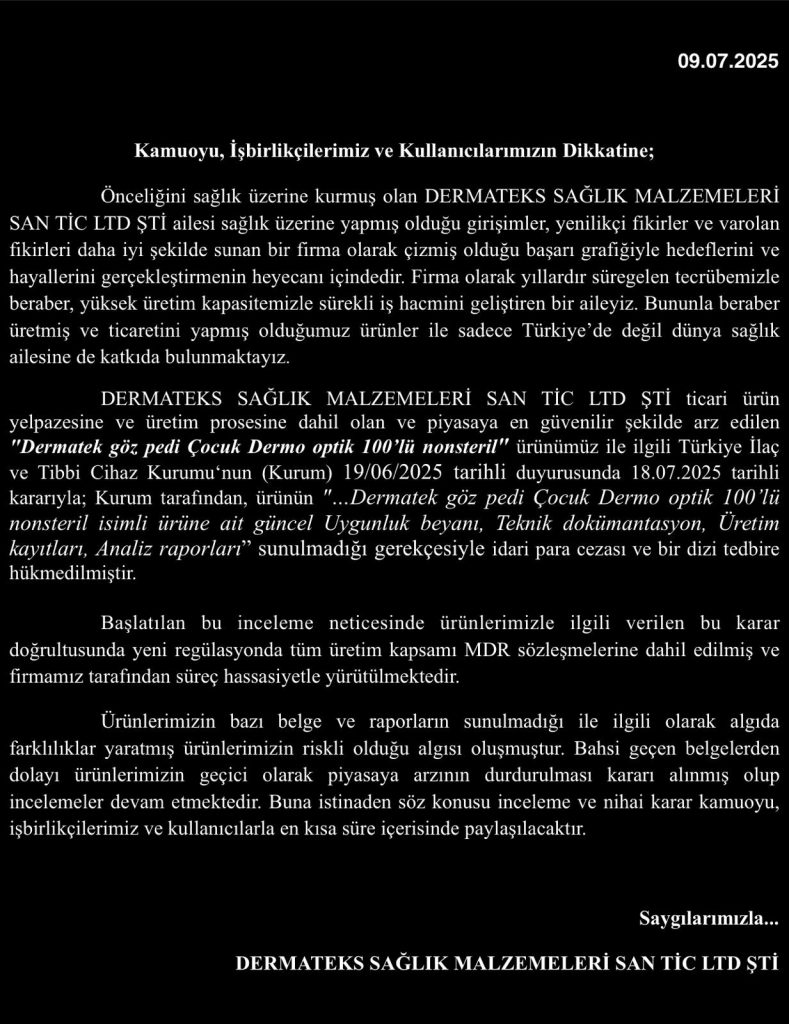 09.07.2025

Kamuoyu, İşbirlikçilerimiz ve Kullanıcılarımızın Dikkatine;

Önceliğini sağlık üzerine kurmuş olan DERMATEKS SAĞLIK MALZEMELERİ SAN TİC LTD ŞTİ ailesi sağlık üzerine yapmış olduğu girişimler, yenilikçi fikirler ve varolan fikirleri daha iyi şekilde sunan bir firma olarak çizmiş olduğu başarı grafiğiyle hedeflerini ve hayallerini gerçekleştirmenin heyecanı içindedir. Firma olarak yıllardır süregelen tecrübemizle beraber, yüksek üretim kapasitemizle sürekli iş hacmini geliştiren bir aileyiz. Bununla beraber üretmiş ve ticaretini yapmış olduğumuz ürünler ile sadece Türkiye'de değil dünya sağlık ailesine de katkıda bulunmaktayız.

DERMATEKS SAĞLIK MALZEMELERİ SAN TİC LTD ŞTİ ticari ürün yelpazesine ve üretim prosesine dahil olan ve piyasaya en güvenilir şekilde arz edilen "Dermatek göz pedi Çocuk Dermo optik 100'lü nonsteril" ürünümüz ile ilgili Türkiye İlaç ve Tibbi Cihaz Kurumu'nun (Kurum) 19/06/2025 tarihli duyurusunda 18.07.2025 tarihli kararıyla; Kurum tarafından, ürünün "...Dermatek göz pedi Çocuk Dermo optik 100'lü nonsteril isimli ürüne ait güncel Uygunluk beyanı, Teknik dokümantasyon, Üretim kayıtları, Analiz raporları" sunulmadığı gerekçesiyle idari para cezası ve bir dizi tedbire hükmedilmiştir.

Başlatılan bu inceleme neticesinde ürünlerimizle ilgili verilen bu karar doğrultusunda yeni regülasyonda tüm üretim kapsamı MDR sözleşmelerine dahil edilmiş ve firmamız tarafından süreç hassasiyetle yürütülmektedir.

Ürünlerimizin bazı belge ve raporların sunulmadığı ile ilgili olarak algıda farklılıklar yaratmış ürünlerimizin riskli olduğu algısı oluşmuştur. Bahsi geçen belgelerden dolayı ürünlerimizin geçici olarak piyasaya arzının durdurulması kararı alınmış olup incelemeler devam etmektedir. Buna istinaden söz konusu inceleme ve nihai karar kamuoyu, işbirlikçilerimiz ve kullanıcılarla en kısa süre içerisinde paylaşılacaktır.

Saygılarımızla...

DERMATEKS SAĞLIK MALZEMELERİ SAN TİC LTD ŞTİ